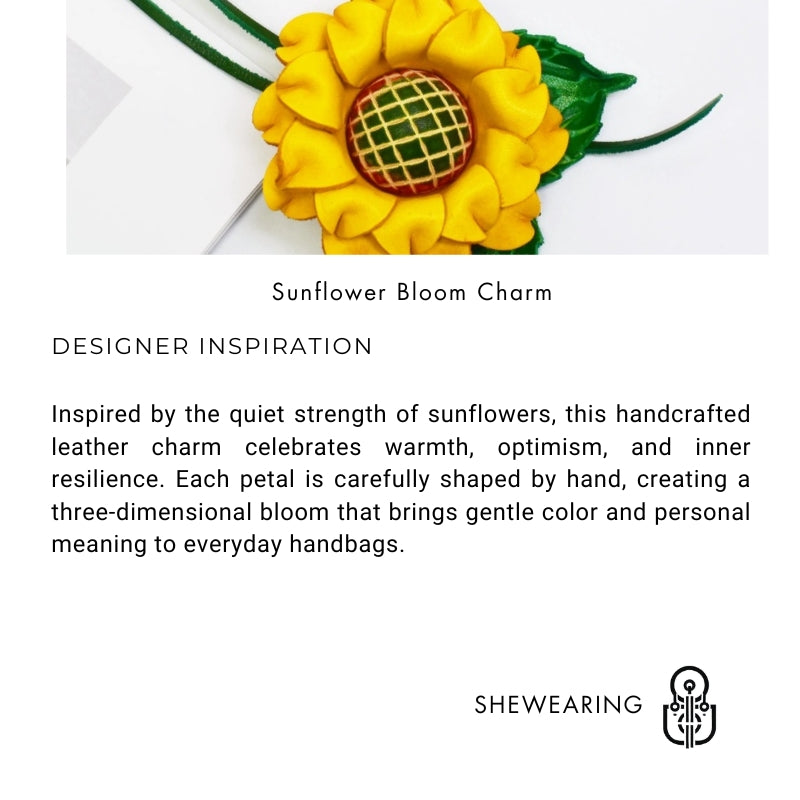 Sunflower Bloom Charm

DESIGNER INSPIRATION

Inspired by the quiet strength of sunflowers, this handcrafted leather charm celebrates warmth, optimism, and inner resilience. Each petal is carefully shaped by hand, creating a three-dimensional bloom that brings gentle color and personal meaning to everyday handbags.

SHEWEARING